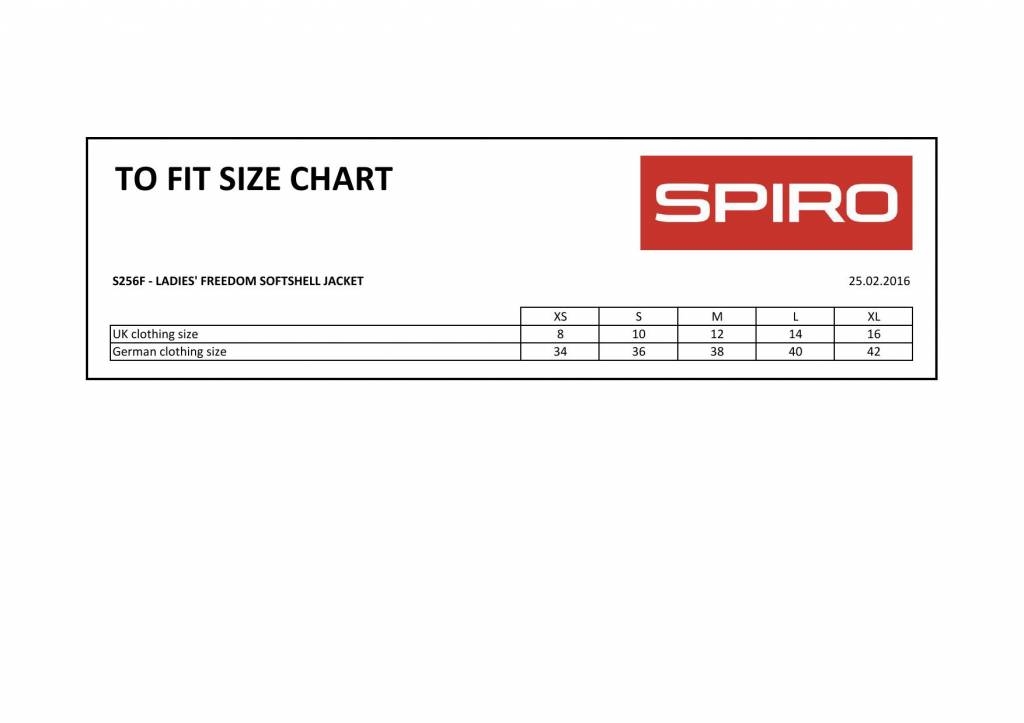 TO FIT SIZE CHART

SPIRO

S256F - LADIES' FREEDOM SOFTSHELL JACKET

25.02.2016

| | XS | S | M | L | XL |
|---|---|---|---|---|---|
| UK clothing size | 8 | 10 | 12 | 14 | 16 |
| German clothing size | 34 | 36 | 38 | 40 | 42 |